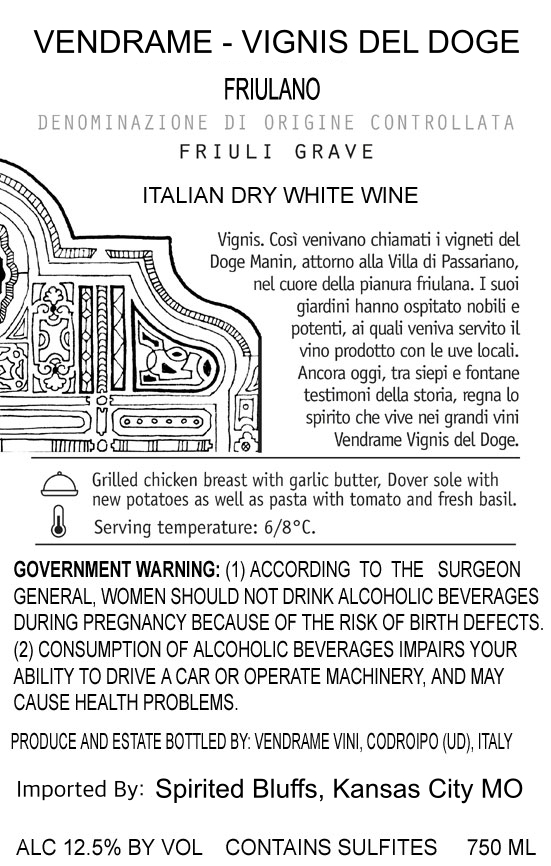 VENDRAME - VIGNIS DEL DOGE

FRIULANO

DENOMINAZIONE DI ORIGINE CONTROLLATA

FRIULI GRAVE

ITALIAN DRY WHITE WINE

Vignis. Così venivano chiamati i vigneti del Doge Manin, attorno alla Villa di Passariano, nel cuore della pianura friulana. I suoi giardini hanno ospitato nobili e potenti, ai quali veniva servito il vino prodotto con le uve locali. Ancora oggi, tra siepi e fontane testimoni della storia, regna lo spirito che vive nei grandi vini Vendrame Vignis del Doge.

Grilled chicken breast with garlic butter, Dover sole with new potatoes as well as pasta with tomato and fresh basil.

Serving temperature: 6/8°C.

GOVERNMENT WARNING: (1) ACCORDING TO THE SURGEON GENERAL, WOMEN SHOULD NOT DRINK ALCOHOLIC BEVERAGES DURING PREGNANCY BECAUSE OF THE RISK OF BIRTH DEFECTS. (2) CONSUMPTION OF ALCOHOLIC BEVERAGES IMPAIRS YOUR ABILITY TO DRIVE A CAR OR OPERATE MACHINERY, AND MAY CAUSE HEALTH PROBLEMS.

PRODUCE AND ESTATE BOTTLED BY: VENDRAME VINI, CODROIPO (UD), ITALY

Imported By: Spirited Bluffs, Kansas City MO

ALC 12.5% BY VOL CONTAINS SULFITES 750 ML